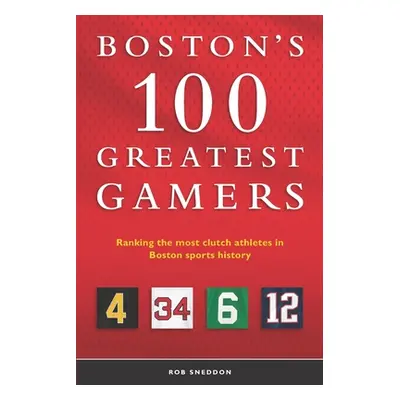 BOSTON'S
100
GREATEST
GAMERS

Ranking the most clutch athletes in Boston sports history

4 34 6 12

ROB SNEDDON